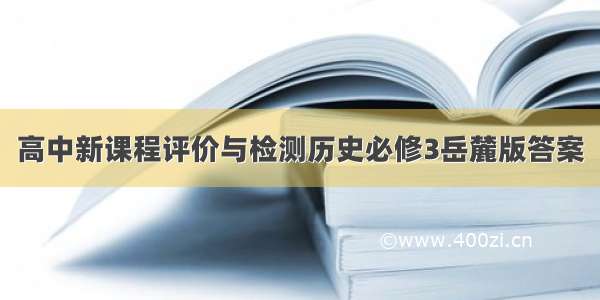 高中新课程评价与检测历史必修3岳麓版答案

©www.400zi.cn